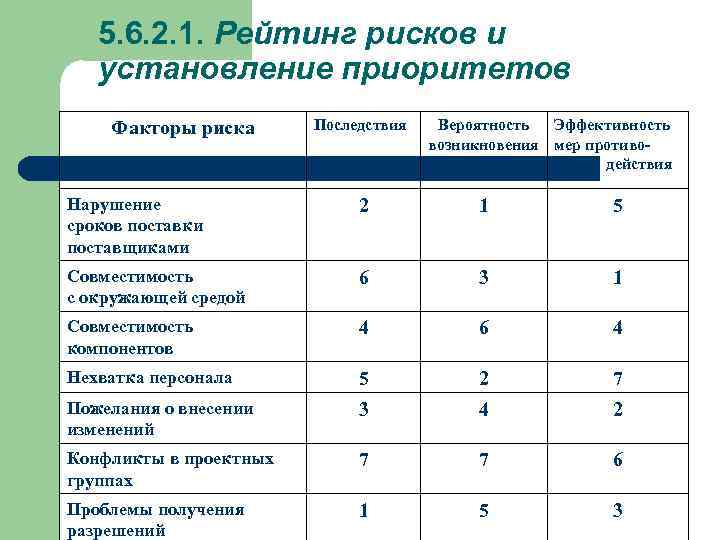 5.6.2.1. Рейтинг рисков и установление приоритетов

| Факторы риска | Последствия | Вероятность возникновения | Эффективность мер противодействия |
|---|---|---|---|
| Нарушение сроков поставки поставщиками | 2 | 1 | 5 |
| Совместимость с окружающей средой | 6 | 3 | 1 |
| Совместимость компонентов | 4 | 6 | 4 |
| Нехватка персонала | 5 | 2 | 7 |
| Пожелания о внесении изменений | 3 | 4 | 2 |
| Конфликты в проектных группах | 7 | 7 | 6 |
| Проблемы получения разрешений | 1 | 5 | 3 |